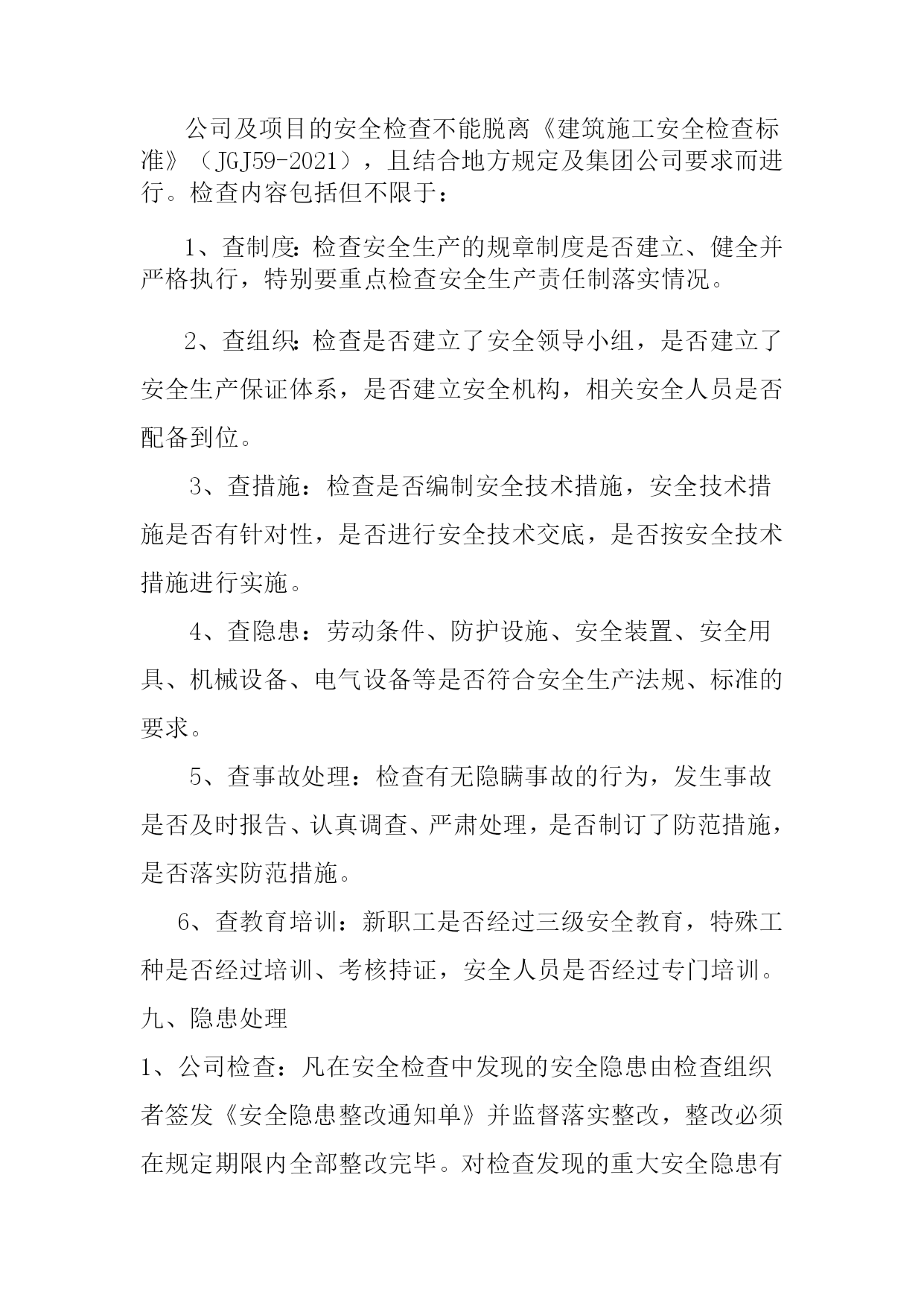 公司及项目的安全检查不能脱离《建筑施工安全检查标准》（JGJ59-2021），且结合地方规定及集团公司要求而进行。检查内容包括但不限于：

1、查制度：检查安全生产的规章制度是否建立、健全并严格执行，特别要重点检查安全生产责任制落实情况。

2、查组织：检查是否建立了安全领导小组，是否建立了安全生产保证体系，是否建立安全机构，相关安全人员是否配备到位。

3、查措施：检查是否编制安全技术措施，安全技术措施是否有针对性，是否进行安全技术交底，是否按安全技术措施进行实施。

4、查隐患：劳动条件、防护设施、安全装置、安全用具、机械设备、电气设备等是否符合安全生产法规、标准的要求。

5、查事故处理：检查有无隐瞒事故的行为，发生事故是否及时报告、认真调查、严肃处理，是否制订了防范措施，是否落实防范措施。

6、查教育培训：新职工是否经过三级安全教育，特殊工种是否经过培训、考核持证，安全人员是否经过专门培训。

九、隐患处理

1、公司检查：凡在安全检查中发现的安全隐患由检查组织者签发《安全隐患整改通知单》并监督落实整改，整改必须在规定期限内全部整改完毕。对检查发现的重大安全隐患有